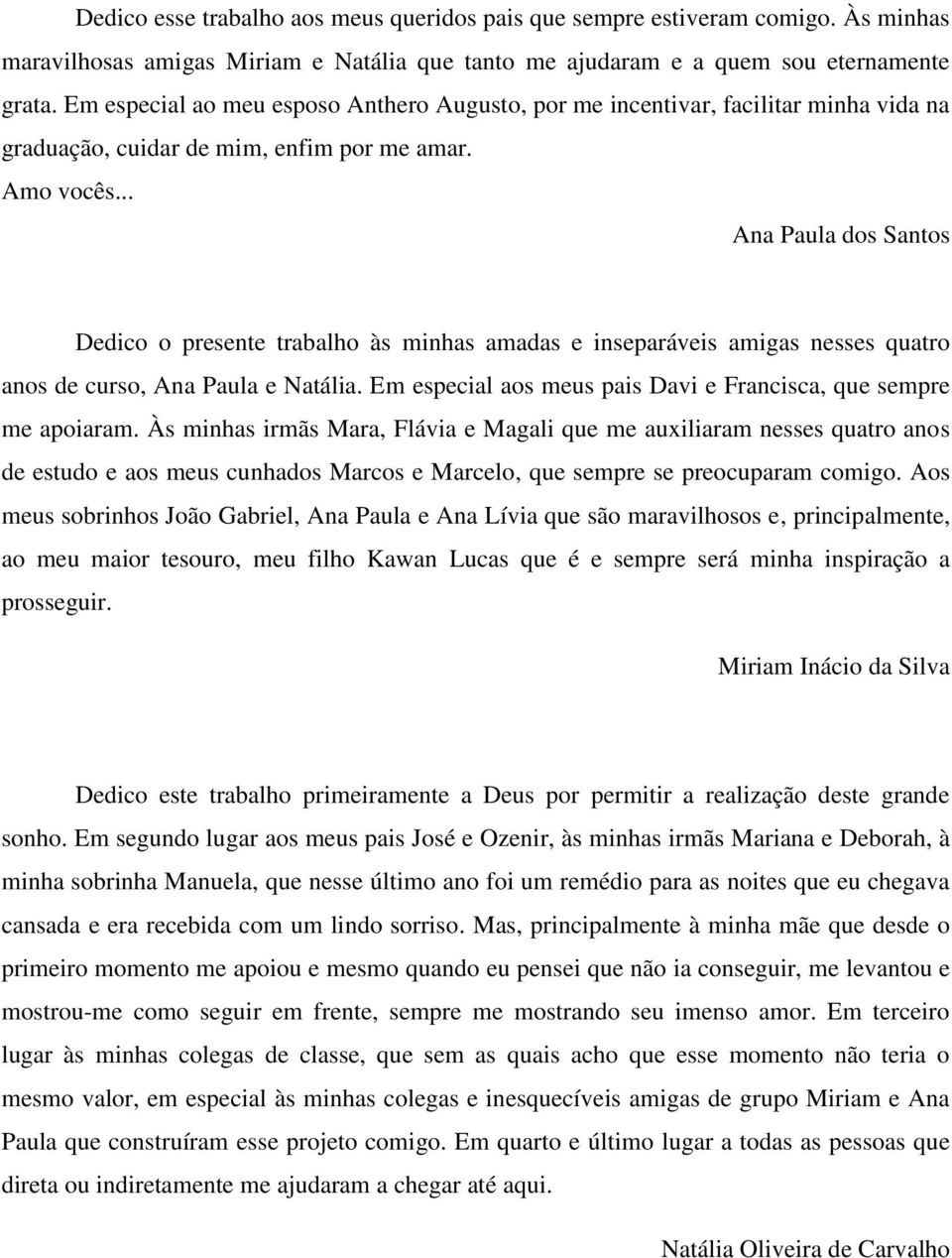 Dedico esse trabalho aos meus queridos pais que sempre estiveram comigo. Às minhas maravilhosas amigas Miriam e Natália que tanto me ajudaram e a quem sou eternamente grata. Em especial ao meu esposo Anthero Augusto, por me incentivar, facilitar minha vida na graduação, cuidar de mim, enfim por me amar.

Amo vocês...

Ana Paula dos Santos

Dedico o presente trabalho às minhas amadas e inseparáveis amigas nesses quatro anos de curso, Ana Paula e Natália. Em especial aos meus pais Davi e Francisca, que sempre me apoiaram. Às minhas irmãs Mara, Flávia e Magali que me auxiliaram nesses quatro anos de estudo e aos meus cunhados Marcos e Marcelo, que sempre se preocuparam comigo. Aos meus sobrinhos João Gabriel, Ana Paula e Ana Lívia que são maravilhosos e, principalmente, ao meu maior tesouro, meu filho Kawan Lucas que é e sempre será minha inspiração a prosseguir.

Miriam Inácio da Silva

Dedico este trabalho primeiramente a Deus por permitir a realização deste grande sonho. Em segundo lugar aos meus pais José e Ozenir, às minhas irmãs Mariana e Deborah, à minha sobrinha Manuela, que nesse último ano foi um remédio para as noites que eu chegava cansada e era recebida com um lindo sorriso. Mas, principalmente à minha mãe que desde o primeiro momento me apoiou e mesmo quando eu pensei que não ia conseguir, me levantou e mostrou-me como seguir em frente, sempre me mostrando seu imenso amor. Em terceiro lugar às minhas colegas de classe, que sem as quais acho que esse momento não teria o mesmo valor, em especial às minhas colegas e inesquecíveis amigas de grupo Miriam e Ana Paula que construíram esse projeto comigo. Em quarto e último lugar a todas as pessoas que direta ou indiretamente me ajudaram a chegar até aqui.

Natália Oliveira de Carvalho